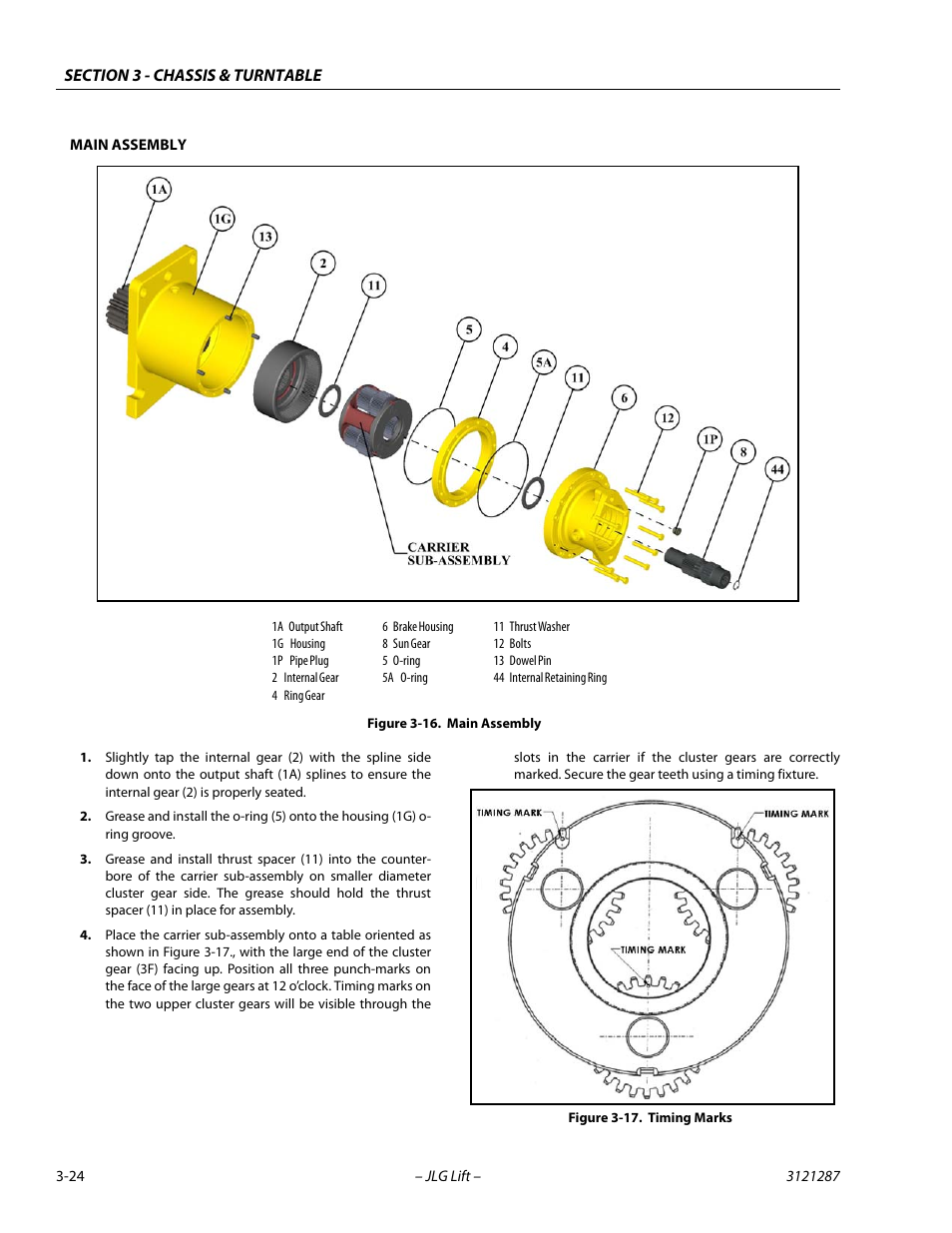 SECTION 3 - CHASSIS & TURNTABLE

MAIN ASSEMBLY

1A

1G

13

2

11

5

4

5A

11

6

12

1P

8

44

CARRIER SUB-ASSEMBLY

1A Output Shaft
1G Housing
1P Pipe Plug
2 Internal Gear
4 Ring Gear

6 Brake Housing
8 Sun Gear
5 O-ring
5A O-ring

11 Thrust Washer
12 Bolts
13 Dowel Pin
44 Internal Retaining Ring

Figure 3-16. Main Assembly

1. Slightly tap the internal gear (2) with the spline side down onto the output shaft (1A) splines to ensure the internal gear (2) is properly seated.

2. Grease and install the o-ring (5) onto the housing (1G) o-ring groove.

3. Grease and install thrust spacer (11) into the counterbore of the carrier sub-assembly on smaller diameter cluster gear side. The grease should hold the thrust spacer (11) in place for assembly.

4. Place the carrier sub-assembly onto a table oriented as shown in Figure 3-17., with the large end of the cluster gear (3F) facing up. Position all three punch-marks on the face of the large gears at 12 o'clock. Timing marks on the two upper cluster gears will be visible through the slots in the carrier if the cluster gears are correctly marked. Secure the gear teeth using a timing fixture.

TIMING MARK

TIMING MARK

TIMING MARK

Figure 3-17. Timing Marks

3-24

– JLG Lift –

3121287